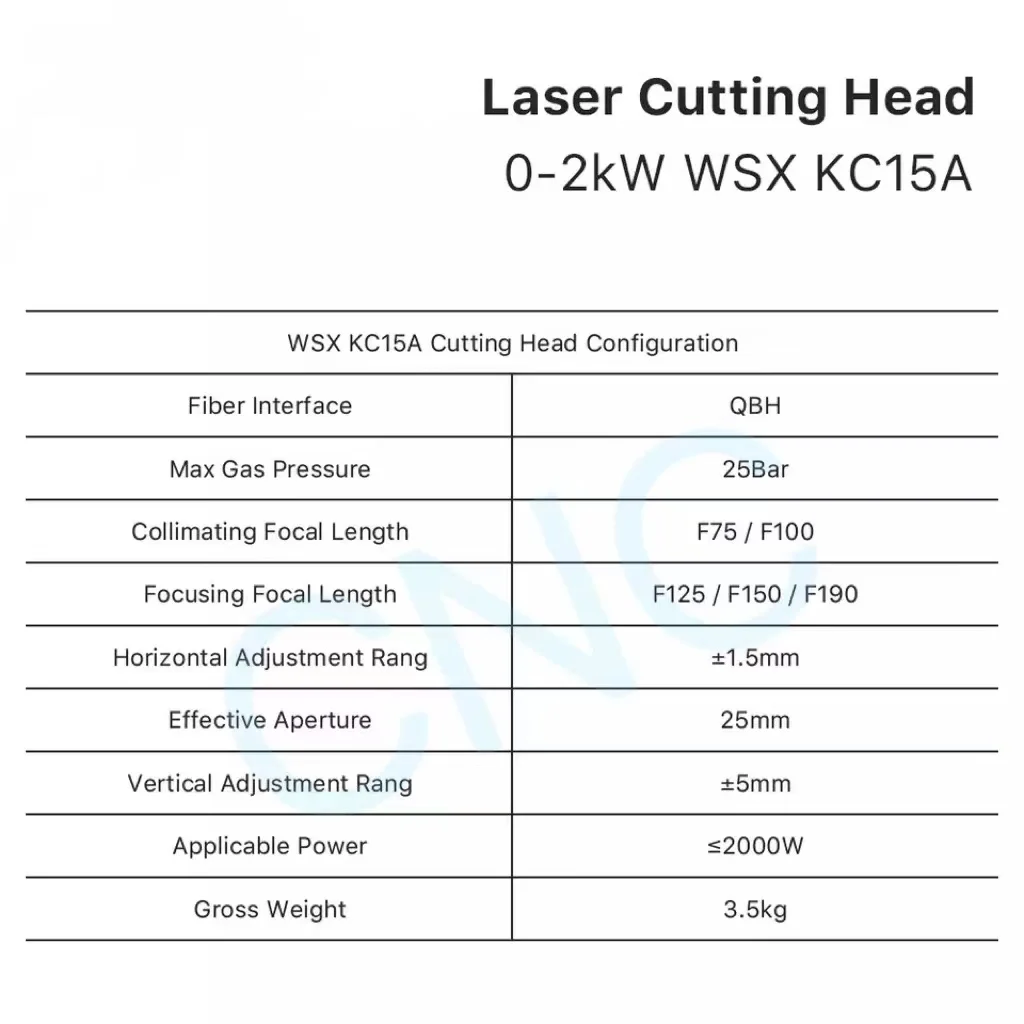 Laser Cutting Head
0-2kW WSX KC15A

| WSX KC15A Cutting Head Configuration | |
|---|---|
| Fiber Interface | QBH |
| Max Gas Pressure | 25Bar |
| Collimating Focal Length | F75 / F100 |
| Focusing Focal Length | F125 / F150 / F190 |
| Horizontal Adjustment Rang | ±1.5mm |
| Effective Aperture | 25mm |
| Vertical Adjustment Rang | ±5mm |
| Applicable Power | ≤2000W |
| Gross Weight | 3.5kg |

CNC